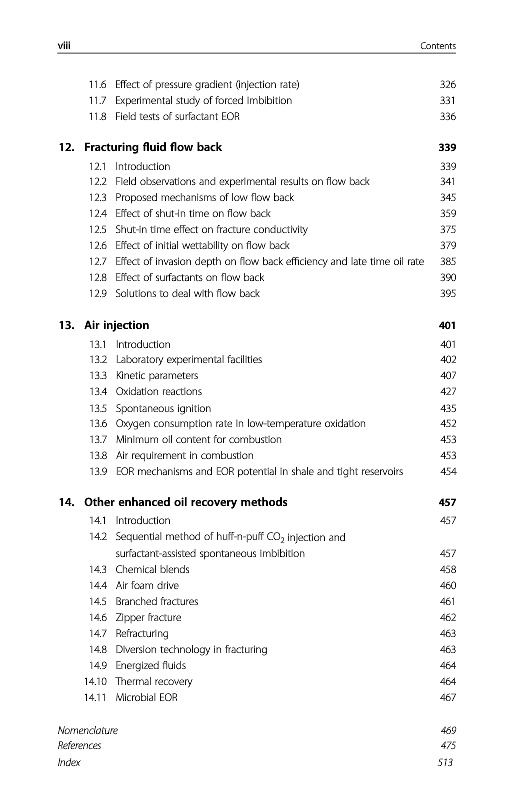 viii Contents

11.6 Effect of pressure gradient (injection rate) 326
11.7 Experimental study of forced imbibition 331
11.8 Field tests of surfactant EOR 336

12. Fracturing fluid flow back 339
12.1 Introduction 339
12.2 Field observations and experimental results on flow back 341
12.3 Proposed mechanisms of low flow back 345
12.4 Effect of shut-in time on flow back 359
12.5 Shut-in time effect on fracture conductivity 375
12.6 Effect of initial wettability on flow back 379
12.7 Effect of invasion depth on flow back efficiency and late time oil rate 385
12.8 Effect of surfactants on flow back 390
12.9 Solutions to deal with flow back 395

13. Air injection 401
13.1 Introduction 401
13.2 Laboratory experimental facilities 402
13.3 Kinetic parameters 407
13.4 Oxidation reactions 427
13.5 Spontaneous ignition 435
13.6 Oxygen consumption rate in low-temperature oxidation 452
13.7 Minimum oil content for combustion 453
13.8 Air requirement in combustion 453
13.9 EOR mechanisms and EOR potential in shale and tight reservoirs 454

14. Other enhanced oil recovery methods 457
14.1 Introduction 457
14.2 Sequential method of huff-n-puff $CO_2$ injection and surfactant-assisted spontaneous imbibition 457
14.3 Chemical blends 458
14.4 Air foam drive 460
14.5 Branched fractures 461
14.6 Zipper fracture 462
14.7 Refracturing 463
14.8 Diversion technology in fracturing 463
14.9 Energized fluids 464
14.10 Thermal recovery 464
14.11 Microbial EOR 467

Nomenclature 469
References 475
Index 513